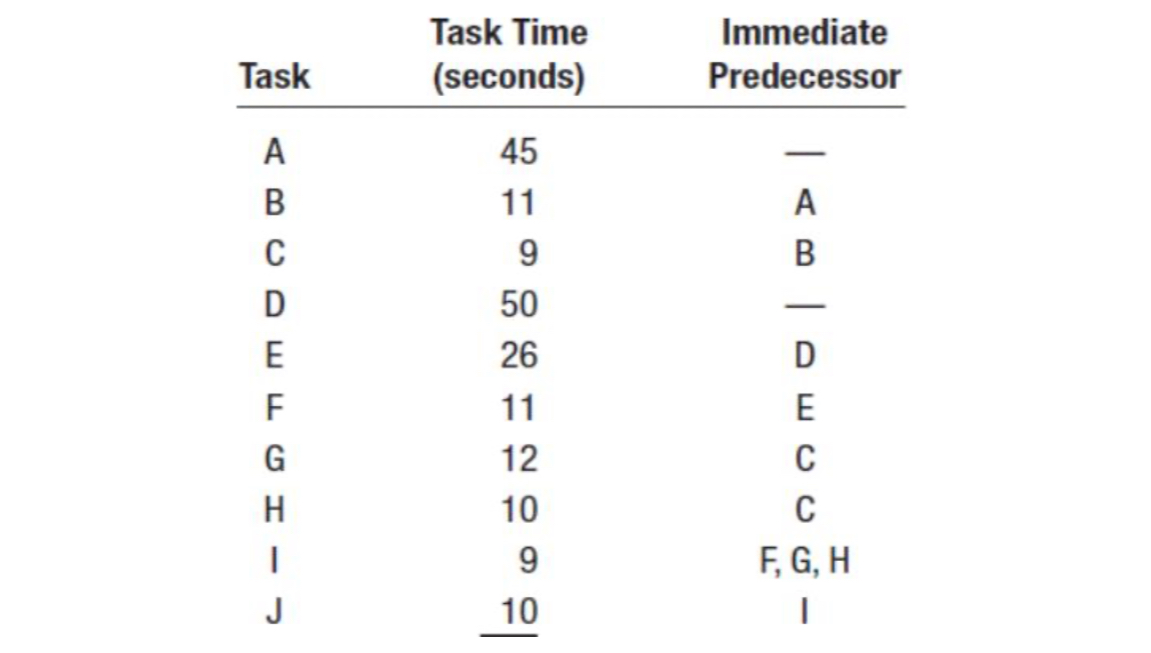 | Task | Task Time (seconds) | Immediate Predecessor |
|---|---|---|
| A | 45 | — |
| B | 11 | A |
| C | 9 | B |
| D | 50 | — |
| E | 26 | D |
| F | 11 | E |
| G | 12 | C |
| H | 10 | C |
| I | 9 | F, G, H |
| J | 10 | I |